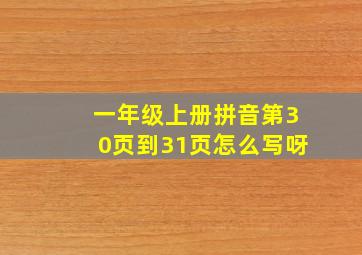 一年级上册拼音第30页到31页怎么写呀